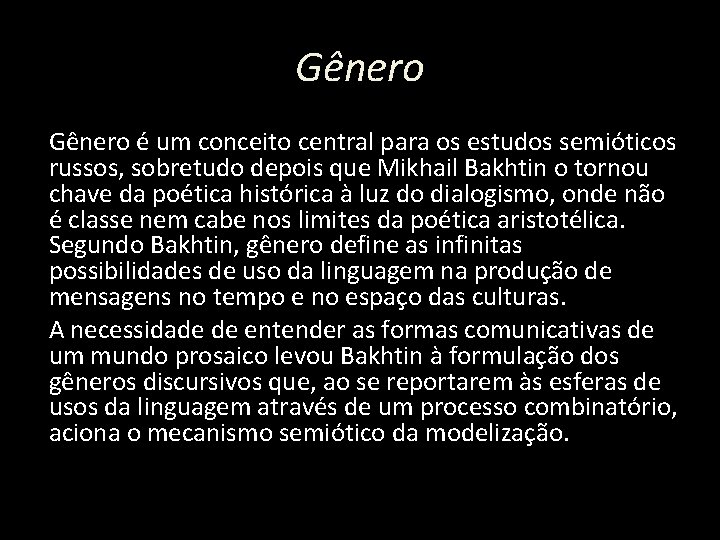 Gênero

Gênero é um conceito central para os estudos semióticos russos, sobretudo depois que Mikhail Bakhtin o tornou chave da poética histórica à luz do dialogismo, onde não é classe nem cabe nos limites da poética aristotélica. Segundo Bakhtin, gênero define as infinitas possibilidades de uso da linguagem na produção de mensagens no tempo e no espaço das culturas.

A necessidade de entender as formas comunicativas de um mundo prosaico levou Bakhtin à formulação dos gêneros discursivos que, ao se reportarem às esferas de usos da linguagem através de um processo combinatório, aciona o mecanismo semiótico da modelização.